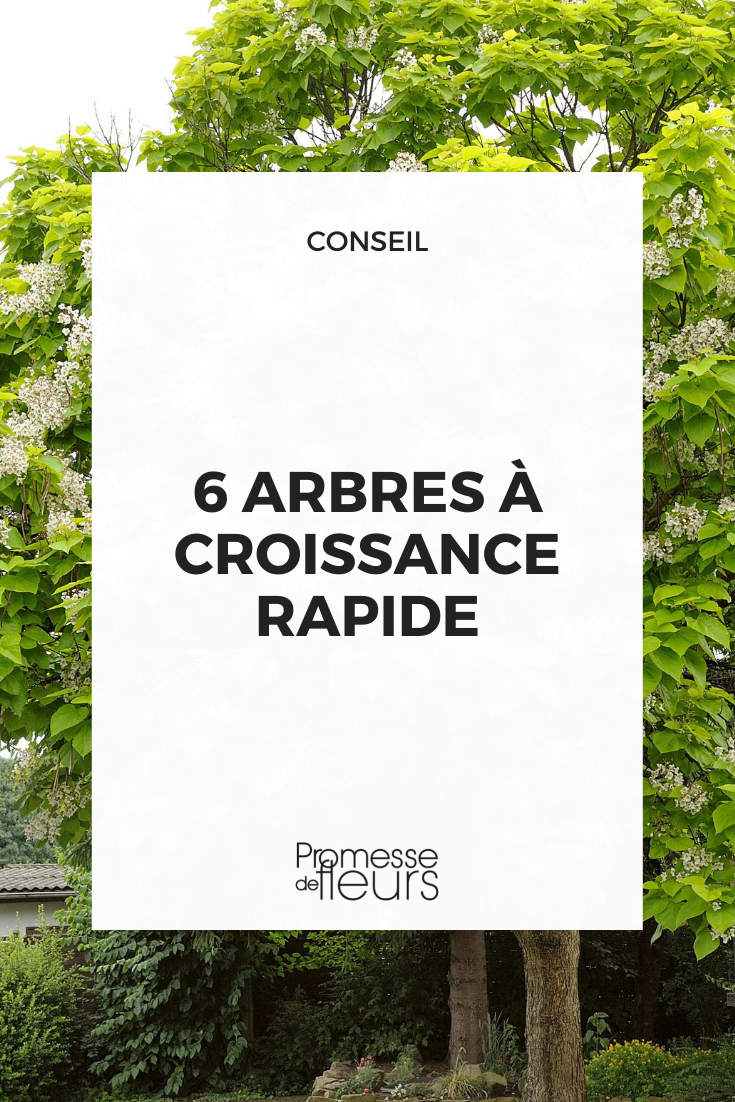 CONSEIL

6 ARBRES À CROISSANCE RAPIDE

Promesse de fleurs